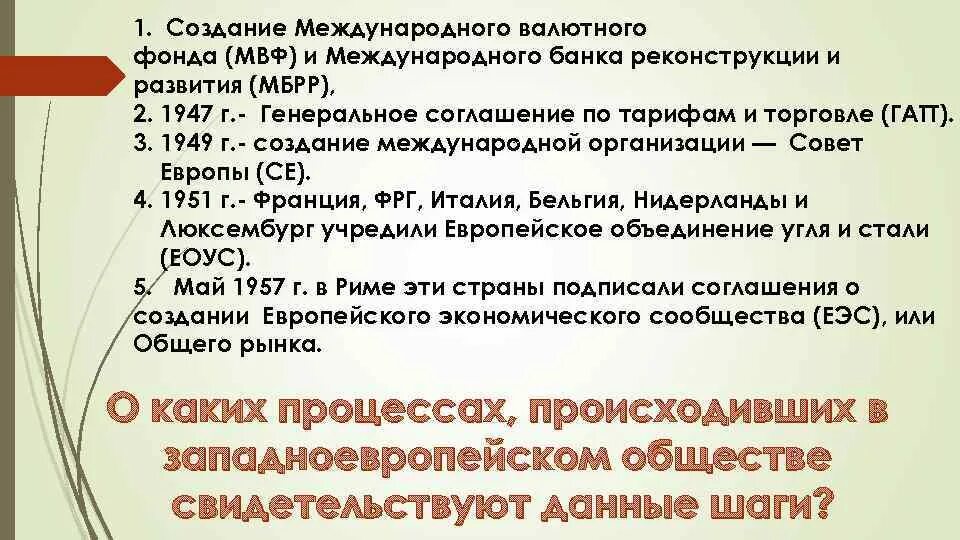 1. Создание Международного валютного фонда (МВФ) и Международного банка реконструкции и развития (МБРР),
2. 1947 г.- Генеральное соглашение по тарифам и торговле (ГАТТ).
3. 1949 г.- создание международной организации — Совет Европы (СЕ).
4. 1951 г.- Франция, ФРГ, Италия, Бельгия, Нидерланды и Люксембург учредили Европейское объединение угля и стали (ЕОУС).
5. Май 1957 г. в Риме эти страны подписали соглашения о создании Европейского экономического сообщества (ЕЭС), или Общего рынка.

О каких процессах, происходивших в западноевропейском обществе свидетельствуют данные шаги?